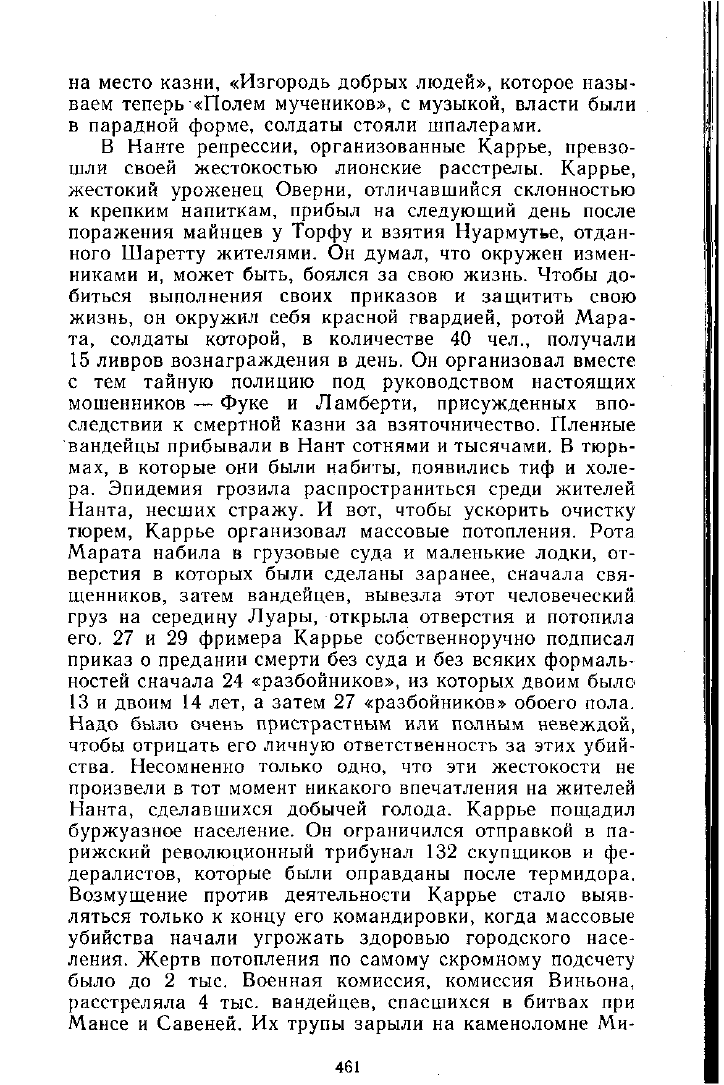 на место казни, «Изгородь добрых людей», которое называем теперь «Полем мучеников», с музыкой, власти были в парадной форме, солдаты стояли шпалерами.

В Нанте репрессии, организованные Каррье, превзошли своей жестокостью лионские расстрелы. Каррье, жестокий уроженец Оверни, отличавшийся склонностью к крепким напиткам, прибыл на следующий день после поражения майнцев у Торфу и взятия Нуармутье, отданного Шаретту жителями. Он думал, что окружен изменниками и, может быть, боялся за свою жизнь. Чтобы добиться выполнения своих приказов и защитить свою жизнь, он окружил себя красной гвардией, ротой Марата, солдаты которой, в количестве 40 чел., получали 15 ливров вознаграждения в день. Он организовал вместе с тем тайную полицию под руководством настоящих мошенников — Фуке и Ламберти, присужденных впоследствии к смертной казни за взяточничество. Пленные вандейцы прибывали в Нант сотнями и тысячами. В тюрьмах, в которые они были набиты, появились тиф и холера. Эпидемия грозила распространиться среди жителей Нанта, несших стражу. И вот, чтобы ускорить очистку тюрем, Каррье организовал массовые потопления. Рота Марата набила в грузовые суда и маленькие лодки, отверстия в которых были сделаны заранее, сначала священников, затем вандейцев, вывезла этот человеческий груз на середину Луары, открыла отверстия и потопила его. 27 и 29 фримера Каррье собственноручно подписал приказ о предании смерти без суда и без всяких формальностей сначала 24 «разбойников», из которых двоим было 13 и двоим 14 лет, а затем 27 «разбойников» обоего пола. Надо было очень пристрастным или полным невеждой, чтобы отрицать его личную ответственность за этих убийства. Несомненно только одно, что эти жестокости не произвели в тот момент никакого впечатления на жителей Нанта, сделавшихся добычей голода. Каррье пощадил буржуазное население. Он ограничился отправкой в парижский революционный трибунал 132 скупщиков и федералистов, которые были оправданы после термидора. Возмущение против деятельности Каррье стало выявляться только к концу его командировки, когда массовые убийства начали угрожать здоровью городского населения. Жертв потопления по самому скромному подсчету было до 2 тыс. Военная комиссия, комиссия Виньона, расстреляла 4 тыс. вандейцев, спасшихся в битвах при Мансе и Савеней. Их трупы зарыли на каменоломне Ми-

461